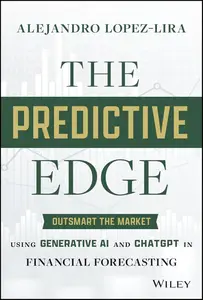 ALEJANDRO LOPEZ-LIRA

THE
PREDICTIVE
EDGE

OUTSMART THE MARKET

USING GENERATIVE AI AND CHATGPT IN FINANCIAL FORECASTING

WILEY